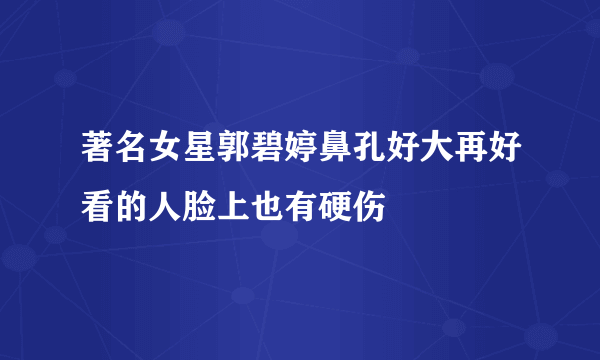 著名女星郭碧婷鼻孔好大再好看的人脸上也有硬伤